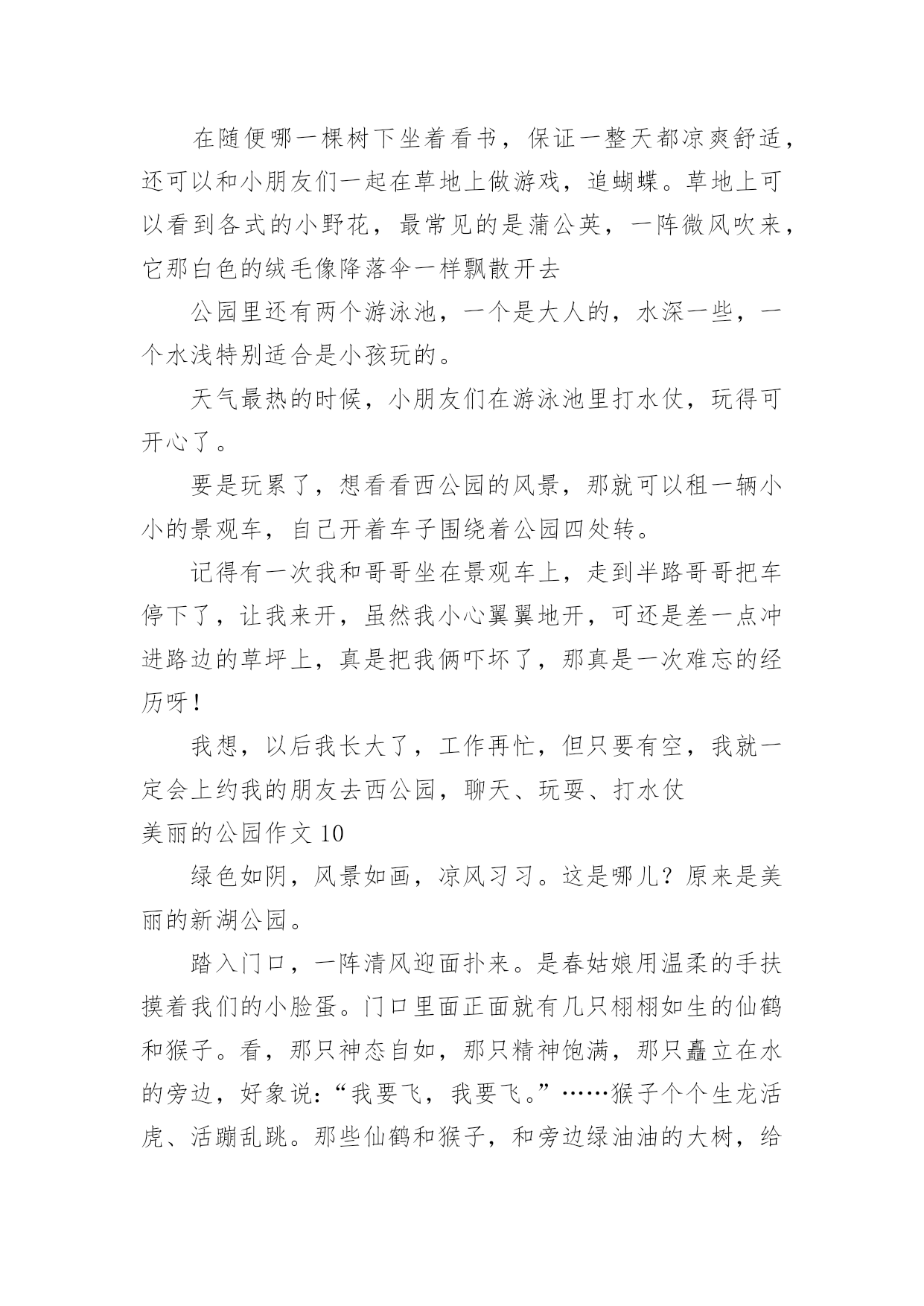 在随便哪一棵树下坐着看书，保证一整天都凉爽舒适，还可以和小朋友们一起在草地上做游戏，追蝴蝶。草地上可以看到各式的小野花，最常见的是蒲公英，一阵微风吹来，它那白色的绒毛像降落伞一样飘散开去

公园里还有两个游泳池，一个是大人的，水深一些，一个水浅特别适合是小孩玩的。

天气最热的时候，小朋友们在游泳池里打水仗，玩得可开心了。

要是玩累了，想看看西公园的风景，那就可以租一辆小小的景观车，自己开着车子围绕着公园四处转。

记得有一次我和哥哥坐在景观车上，走到半路哥哥把车停下了，让我来开，虽然我小心翼翼地开，可还是差一点冲进路边的草坪上，真是把我俩吓坏了，那真是一次难忘的经历呀！

我想，以后我长大了，工作再忙，但只要有空，我就一定会上约我的朋友去西公园，聊天、玩耍、打水仗

美丽的公园作文 10

绿色如阴，风景如画，凉风习习。这是哪儿？原来是美丽的新湖公园。

踏入门口，一阵清风迎面扑来。是春姑娘用温柔的手扶摸着我们的小脸蛋。门口里面正面就有几只栩栩如生的仙鹤和猴子。看，那只神态自如，那只精神饱满，那只矗立在水的旁边，好象说：“我要飞，我要飞。”……猴子个个生龙活虎、活蹦乱跳。那些仙鹤和猴子，和旁边绿油油的大树，给